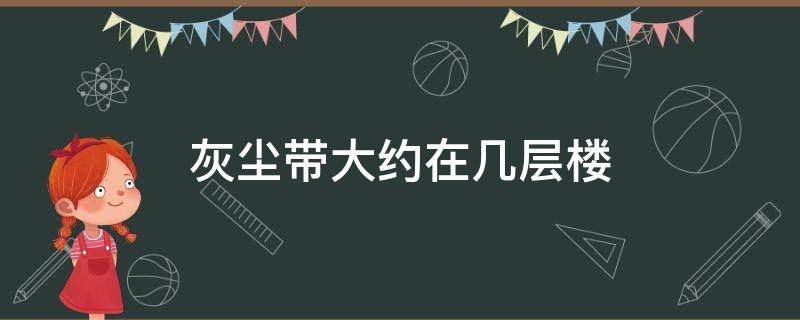 灰尘带大约在几层楼